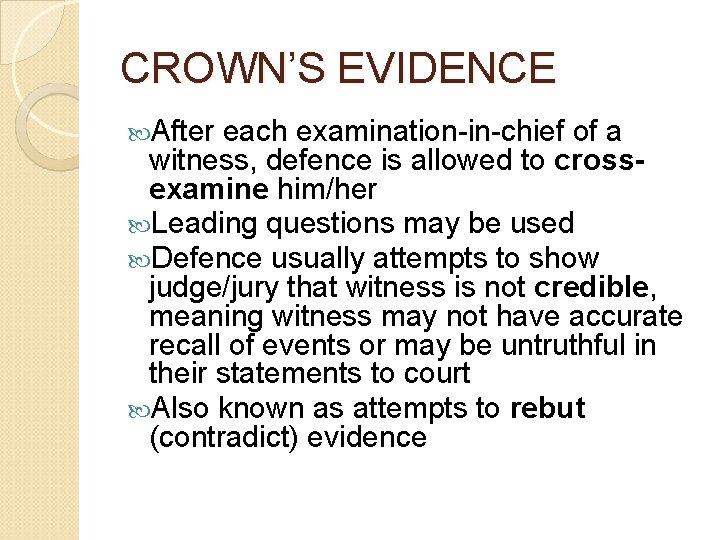 CROWN'S EVIDENCE

After each examination-in-chief of a witness, defence is allowed to cross-examine him/her

Leading questions may be used

Defence usually attempts to show judge/jury that witness is not credible, meaning witness may not have accurate recall of events or may be untruthful in their statements to court

Also known as attempts to rebut (contradict) evidence